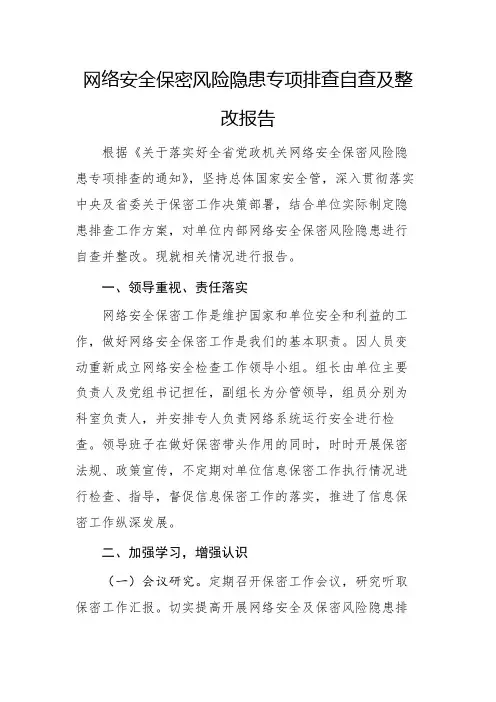 网络安全保密风险隐患专项排查自查及整改报告

根据《关于落实好全省党政机关网络安全保密风险隐患专项排查的通知》，坚持总体国家安全管，深入贯彻落实中央及省委关于保密工作决策部署，结合单位实际制定隐患排查工作方案，对单位内部网络安全保密风险隐患进行自查并整改。现就相关情况进行报告。

一、领导重视、责任落实

网络安全保密工作是维护国家和单位安全和利益的工作，做好网络安全保密工作是我们的基本职责。因人员变动重新成立网络安全检查工作领导小组。组长由单位主要负责人及党组书记担任，副组长为分管领导，组员分别为科室负责人，并安排专人负责网络系统运行安全进行检查。领导班子在做好保密带头作用的同时，时时开展保密法规、政策宣传，不定期对单位信息保密工作执行情况进行检查、指导，督促信息保密工作的落实，推进了信息保密工作纵深发展。

二、加强学习，增强认识

（一）会议研究。定期召开保密工作会议，研究听取保密工作汇报。切实提高开展网络安全及保密风险隐患排